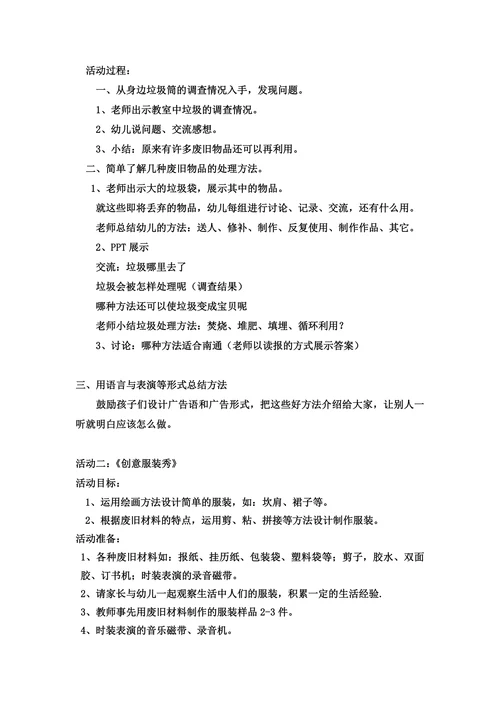 活动过程：

一、从身边垃圾筒的调查情况入手，发现问题。

1、老师出示教室中垃圾的调查情况。

2、幼儿说问题、交流感想。

3、小结：原来有许多废旧物品还可以再利用。

二、简单了解几种废旧物品的处理方法。

1、老师出示大的垃圾袋，展示其中的物品。

就这些即将丢弃的物品，幼儿每组进行讨论、记录、交流，还有什么用。

老师总结幼儿的方法：送人、修补、制作、反复使用、制作作品、其它。

2、PPT 展示

交流：垃圾哪里去了

垃圾会被怎样处理呢（调查结果）

哪种方法还可以使垃圾变成宝贝呢

老师小结垃圾处理方法：焚烧、堆肥、填埋、循环利用？

3、讨论：哪种方法适合南通（老师以读报的方式展示答案）

三、用语言与表演等形式总结方法

鼓励孩子们设计广告语和广告形式，把这些好方法介绍给大家，让别人一听就明白应该怎么做。

活动二：《创意服装秀》

活动目标：

1、运用绘画方法设计简单的服装，如：坎肩、裙子等。

2、根据废旧材料的特点，运用剪、粘、拼接等方法设计制作服装。

活动准备：

1、各种废旧材料如：报纸、挂历纸、包装袋、塑料袋等；剪子，胶水、双面胶、订书机；时装表演的录音磁带。

2、请家长与幼儿一起观察生活中人们的服装，积累一定的生活经验.

3、教师事先用废旧材料制作的服装样品 2-3 件。

4、时装表演的音乐磁带、录音机。